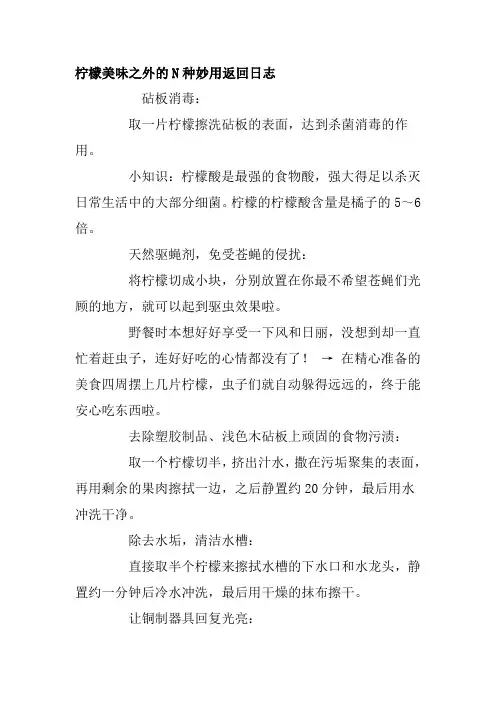 柠檬美味之外的N种妙用返回日志

砧板消毒：

取一片柠檬擦洗砧板的表面，达到杀菌消毒的作用。

小知识：柠檬酸是最强的食物酸，强大得足以杀灭日常生活中的大部分细菌。柠檬的柠檬酸含量是橘子的5～6倍。

天然驱蝇剂，免受苍蝇的侵扰：

将柠檬切成小块，分别放置在你最不希望苍蝇们光顾的地方，就可以起到驱虫效果啦。

野餐时本想好好享受一下风和日丽，没想到却一直忙着赶虫子，连好好吃的心情都没有了！ → 在精心准备的美食四周摆上几片柠檬，虫子们就自动躲得远远的，终于能安心吃东西啦。

去除塑胶制品、浅色木砧板上顽固的食物污渍：

取一个柠檬切半，挤出汁水，撒在污垢聚集的表面，再用剩余的果肉擦拭一边，之后静置约20分钟，最后用水冲洗干净。

除去水垢，清洁水槽：

直接取半个柠檬来擦拭水槽的下水口和水龙头，静置约一分钟后冷水冲洗，最后用干燥的抹布擦干。

让铜制器具回复光亮：